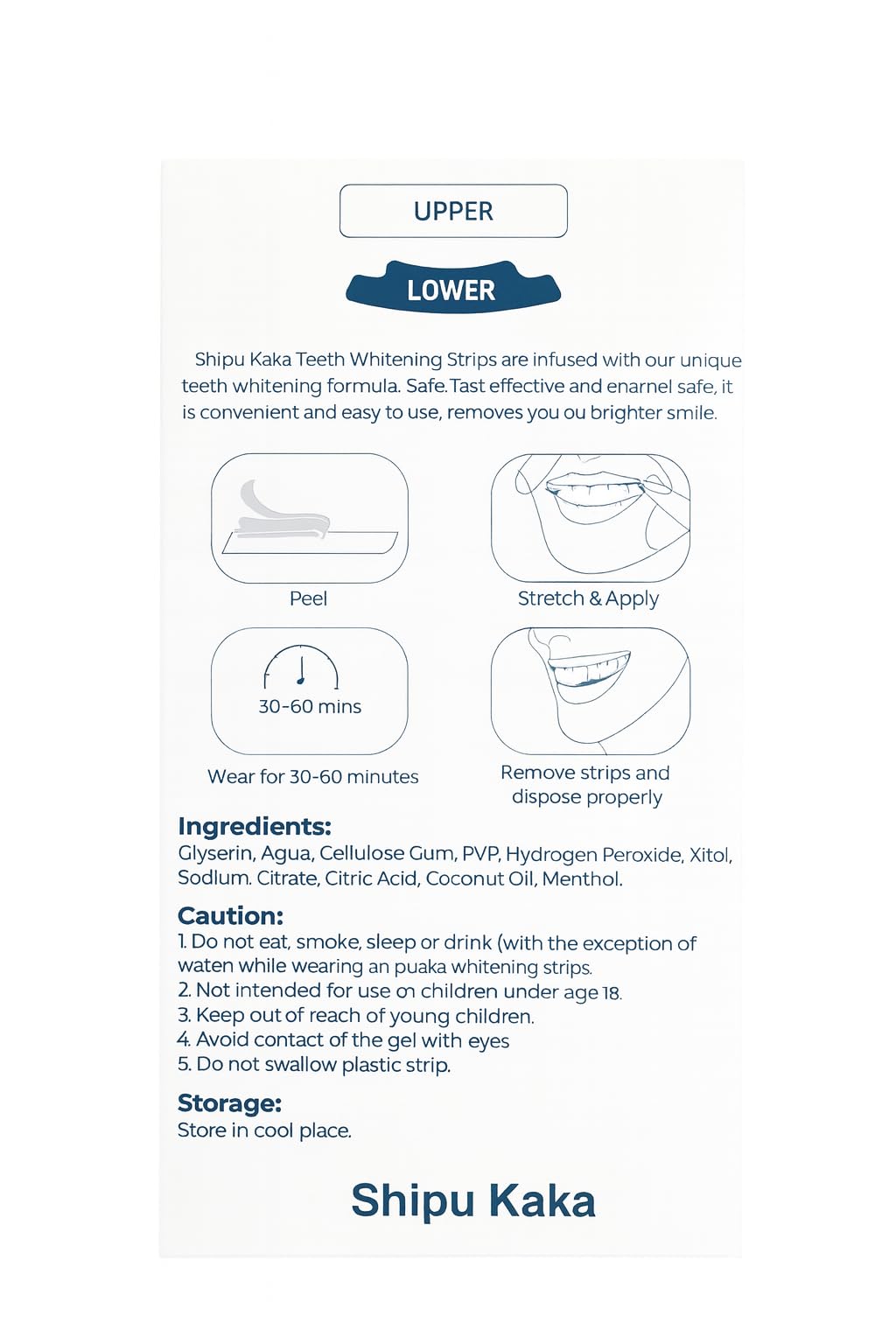 UPPER

LOWER

Shipu Kaka Teeth Whitening Strips are infused with our unique teeth whitening formula. Safe.Tast effective and enarnel safe, it is convenient and easy to use, removes you ou brighter smile.

Peel

Stretch & Apply

30-60 mins

Wear for 30-60 minutes

Remove strips and dispose properly

Ingredients:
Glyserin, Agua, Cellulose Gum, PVP, Hydrogen Peroxide, Xitol, Sodlum. Citrate, Citric Acid, Coconut Oil, Menthol.

Caution:
1. Do not eat, smoke, sleep or drink (with the exception of waten while wearing an puaka whitening strips.
2. Not intended for use on children under age 18.
3. Keep out of reach of young children.
4. Avoid contact of the gel with eyes
5. Do not swallow plastic strip.

Storage:
Store in cool place.

Shipu Kaka